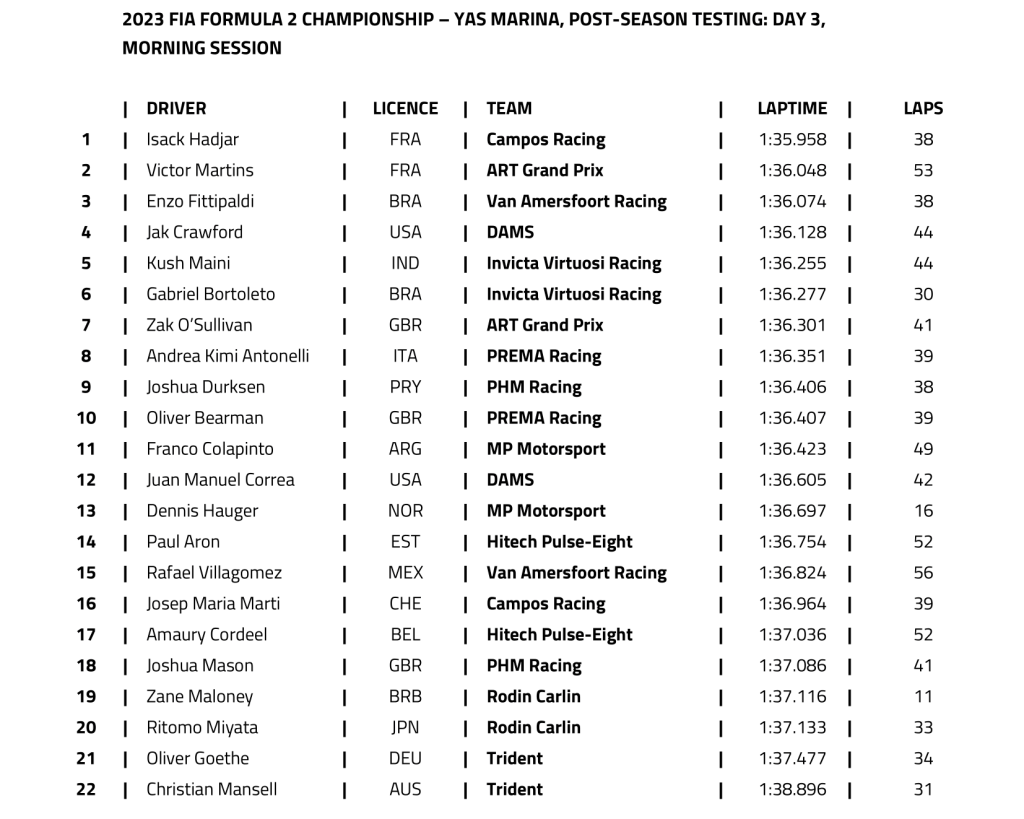 2023 FIA FORMULA 2 CHAMPIONSHIP – YAS MARINA, POST-SEASON TESTING: DAY 3, MORNING SESSION

| | DRIVER | LICENCE | TEAM | LAPTIME | LAPS |
|---|---|---|---|---|---|
| 1 | Isack Hadjar | FRA | Campos Racing | 1:35.958 | 38 |
| 2 | Victor Martins | FRA | ART Grand Prix | 1:36.048 | 53 |
| 3 | Enzo Fittipaldi | BRA | Van Amersfoort Racing | 1:36.074 | 38 |
| 4 | Jak Crawford | USA | DAMS | 1:36.128 | 44 |
| 5 | Kush Maini | IND | Invicta Virtuosi Racing | 1:36.255 | 44 |
| 6 | Gabriel Bortoleto | BRA | Invicta Virtuosi Racing | 1:36.277 | 30 |
| 7 | Zak O'Sullivan | GBR | ART Grand Prix | 1:36.301 | 41 |
| 8 | Andrea Kimi Antonelli | ITA | PREMA Racing | 1:36.351 | 39 |
| 9 | Joshua Durksen | PRY | PHM Racing | 1:36.406 | 38 |
| 10 | Oliver Bearman | GBR | PREMA Racing | 1:36.407 | 39 |
| 11 | Franco Colapinto | ARG | MP Motorsport | 1:36.423 | 49 |
| 12 | Juan Manuel Correa | USA | DAMS | 1:36.605 | 42 |
| 13 | Dennis Hauger | NOR | MP Motorsport | 1:36.697 | 16 |
| 14 | Paul Aron | EST | Hitech Pulse-Eight | 1:36.754 | 52 |
| 15 | Rafael Villagomez | MEX | Van Amersfoort Racing | 1:36.824 | 56 |
| 16 | Josep Maria Marti | CHE | Campos Racing | 1:36.964 | 39 |
| 17 | Amaury Cordeel | BEL | Hitech Pulse-Eight | 1:37.036 | 52 |
| 18 | Joshua Mason | GBR | PHM Racing | 1:37.086 | 41 |
| 19 | Zane Maloney | BRB | Rodin Carlin | 1:37.116 | 11 |
| 20 | Ritomo Miyata | JPN | Rodin Carlin | 1:37.133 | 33 |
| 21 | Oliver Goethe | DEU | Trident | 1:37.477 | 34 |
| 22 | Christian Mansell | AUS | Trident | 1:38.896 | 31 |